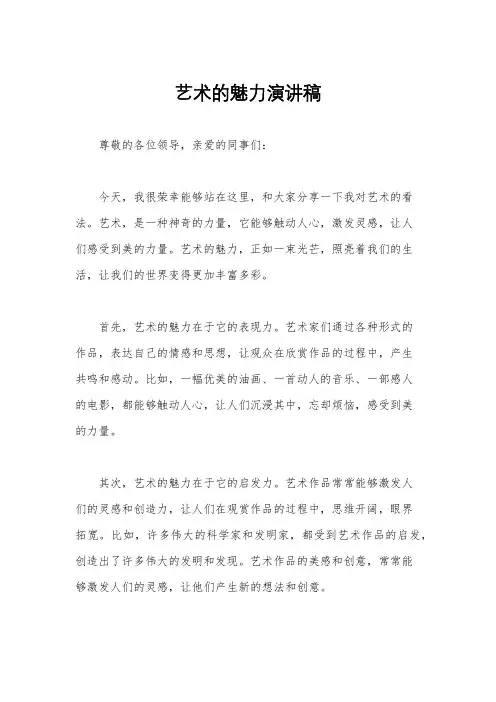 艺术的魅力演讲稿

尊敬的各位领导，亲爱的同事们：

今天，我很荣幸能够站在这里，和大家分享一下我对艺术的看法。艺术，是一种神奇的力量，它能够触动人心，激发灵感，让人们感受到美的力量。艺术的魅力，正如一束光芒，照亮着我们的生活，让我们的世界变得更加丰富多彩。

首先，艺术的魅力在于它的表现力。艺术家们通过各种形式的作品，表达自己的情感和思想，让观众在欣赏作品的过程中，产生共鸣和感动。比如，一幅优美的油画、一首动人的音乐、一部感人的电影，都能够触动人心，让人们沉浸其中，忘却烦恼，感受到美的力量。

其次，艺术的魅力在于它的启发力。艺术作品常常能够激发人们的灵感和创造力，让人们在观赏作品的过程中，思维开阔，眼界拓宽。比如，许多伟大的科学家和发明家，都受到艺术作品的启发，创造出了许多伟大的发明和发现。艺术作品的美感和创意，常常能够激发人们的灵感，让他们产生新的想法和创意。